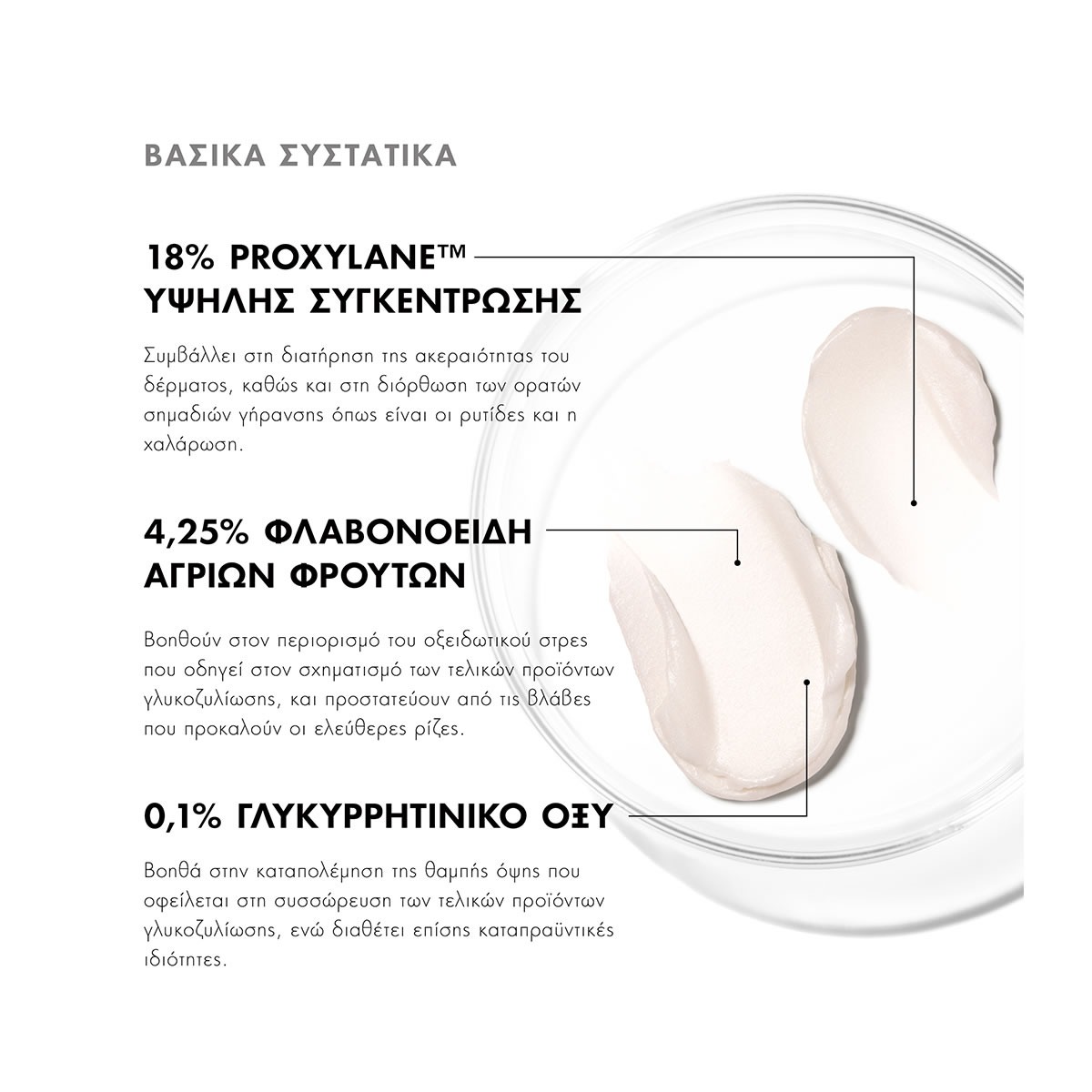 ΒΑΣΙΚΑ ΣΥΣΤΑΤΙΚΑ

18% PROXYLANE™ ΥΨΗΛΗΣ ΣΥΓΚΕΝΤΡΩΣΗΣ

Συμβάλλει στη διατήρηση της ακεραιότητας του δέρματος, καθώς και στη διόρθωση των ορατών σημαδιών γήρανσης όπως είναι οι ρυτίδες και η χαλάρωση.

4,25% ΦΛΑΒΟΝΟΕΙΔΗ ΑΓΡΙΩΝ ΦΡΟΥΤΩΝ

Βοηθούν στον περιορισμό του οξειδωτικού στρες που οδηγεί στον σχηματισμό των τελικών προϊόντων γλυκοζυλίωσης, και προστατεύουν από τις βλάβες που προκαλούν οι ελεύθερες ρίζες.

0,1% ΓΛΥΚΥΡΡΗΤΙΝΙΚΟ ΟΞΥ

Βοηθά στην καταπολέμηση της θαμπής όψης που οφείλεται στη συσσώρευση των τελικών προϊόντων γλυκοζυλίωσης, ενώ διαθέτει επίσης καταπραϋντικές ιδιότητες.